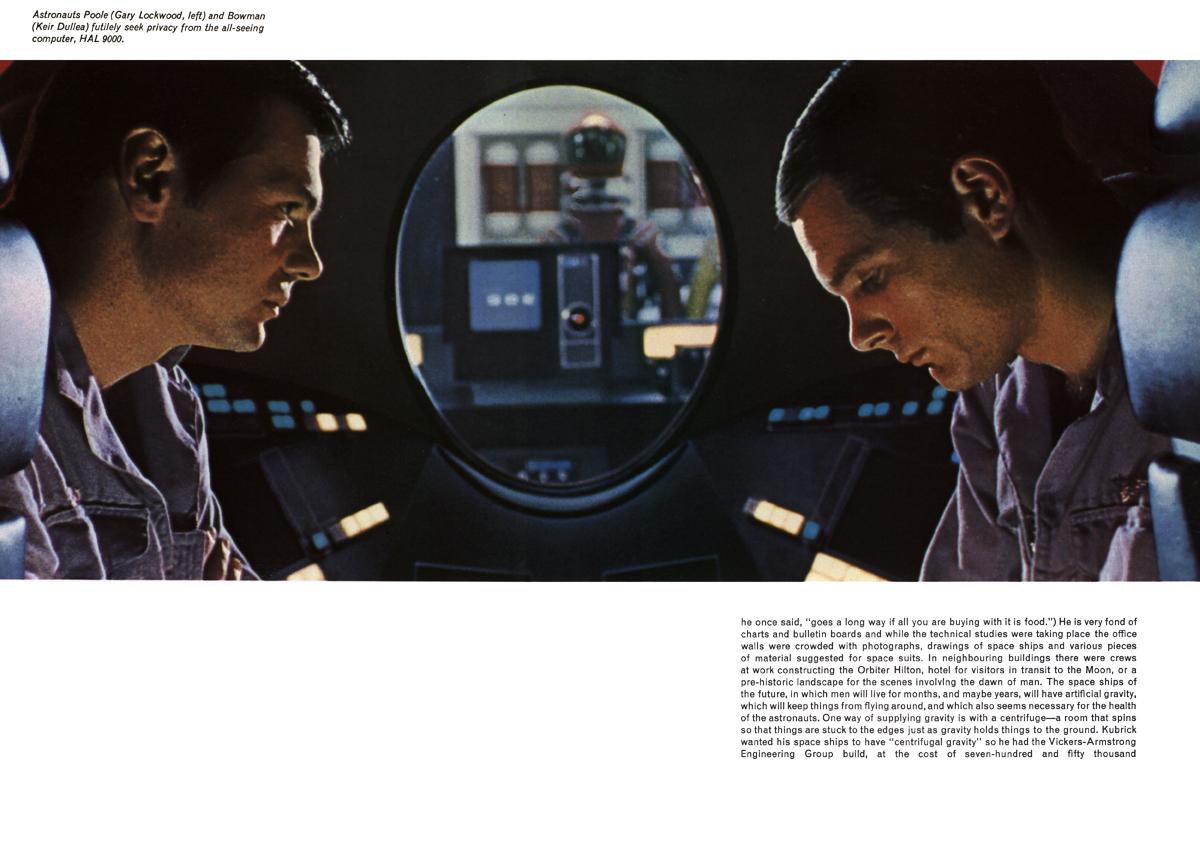 Astronauts Poole (Gary Lockwood, left) and Bowman (Keir Dullea) futilely seek privacy from the all-seeing computer, HAL 9000.

he once said, "goes a long way if all you are buying with it is food.") He is very fond of charts and bulletin boards and while the technical studies were taking place the office walls were crowded with photographs, drawings of space ships and various pieces of material suggested for space suits. In neighbouring buildings there were crews at work constructing the Orbiter Hilton, hotel for visitors in transit to the Moon, or a pre-historic landscape for the scenes involving the dawn of man. The space ships of the future, in which men will live for months, and maybe years, will have artificial gravity, which will keep things from flying around, and which also seems necessary for the health of the astronauts. One way of supplying gravity is with a centrifuge—a room that spins so that things are stuck to the edges just as gravity holds things to the ground. Kubrick wanted his space ships to have "centrifugal gravity" so he had the Vickers-Armstrong Engineering Group build, at the cost of seven-hundred and fifty thousand